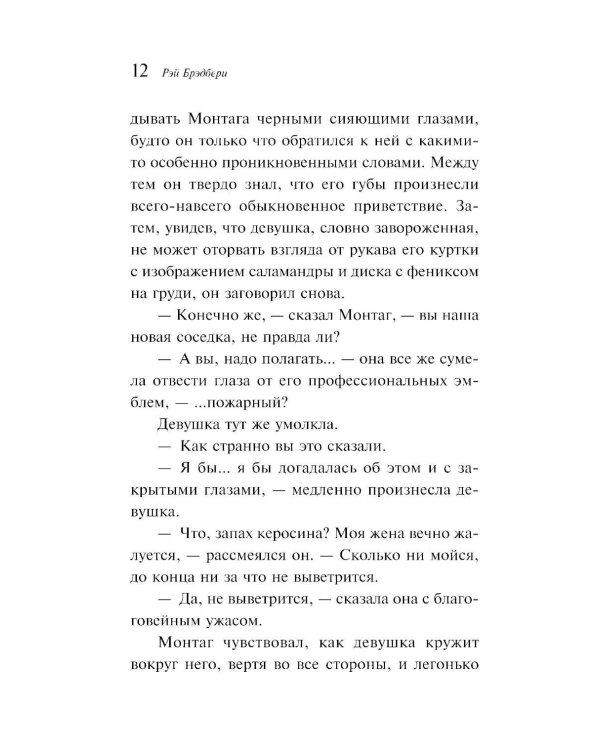 12 Рэй Брэдбери

дывать Монтага черными сияющими глазами, будто он только что обратился к ней с какими-то особенно проникновенными словами. Между тем он твердо знал, что его губы произнесли всего-навсего обыкновенное приветствие. Затем, увидев, что девушка, словно завороженная, не может оторвать взгляда от рукава его куртки с изображением саламандры и диска с фениксом на груди, он заговорил снова.

— Конечно же, — сказал Монтаг, — вы наша новая соседка, не правда ли?

— А вы, надо полагать... — она все же сумела отвести глаза от его профессиональных эмблем, — ...пожарный?

Девушка тут же умолкла.

— Как странно вы это сказали.

— Я бы... я бы догадалась об этом и с закрытыми глазами, — медленно произнесла девушка.

— Что, запах керосина? Моя жена вечно жалуется, — рассмеялся он. — Сколько ни мойся, до конца ни за что не выветрится.

— Да, не выветрится, — сказала она с благоговейным ужасом.

Монтаг чувствовал, как девушка кружит вокруг него, вертя во все стороны, и легонько